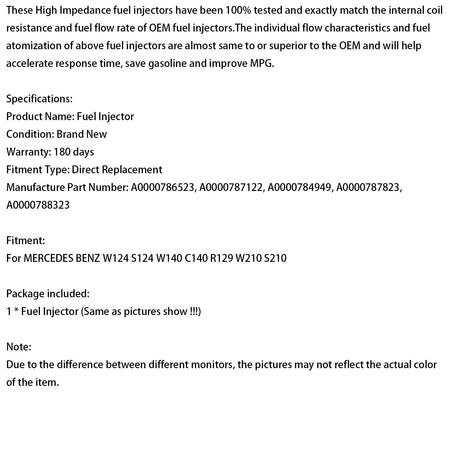 These High Impedance fuel injectors have been 100% tested and exactly match the internal coil resistance and fuel flow rate of OEM fuel injectors.The individual flow characteristics and fuel atomization of above fuel injectors are almost same to or superior to the OEM and will help accelerate response time, save gasoline and improve MPG.

Specifications:
Product Name: Fuel Injector
Condition: Brand New
Warranty: 180 days
Fitment Type: Direct Replacement
Manufacture Part Number: A0000786523, A0000787122, A0000784949, A0000787823, A0000788323

Fitment:
For MERCEDES BENZ W124 S124 W140 C140 R129 W210 S210

Package included:
1 * Fuel Injector (Same as pictures show !!!)

Note:
Due to the difference between different monitors, the pictures may not reflect the actual color of the item.